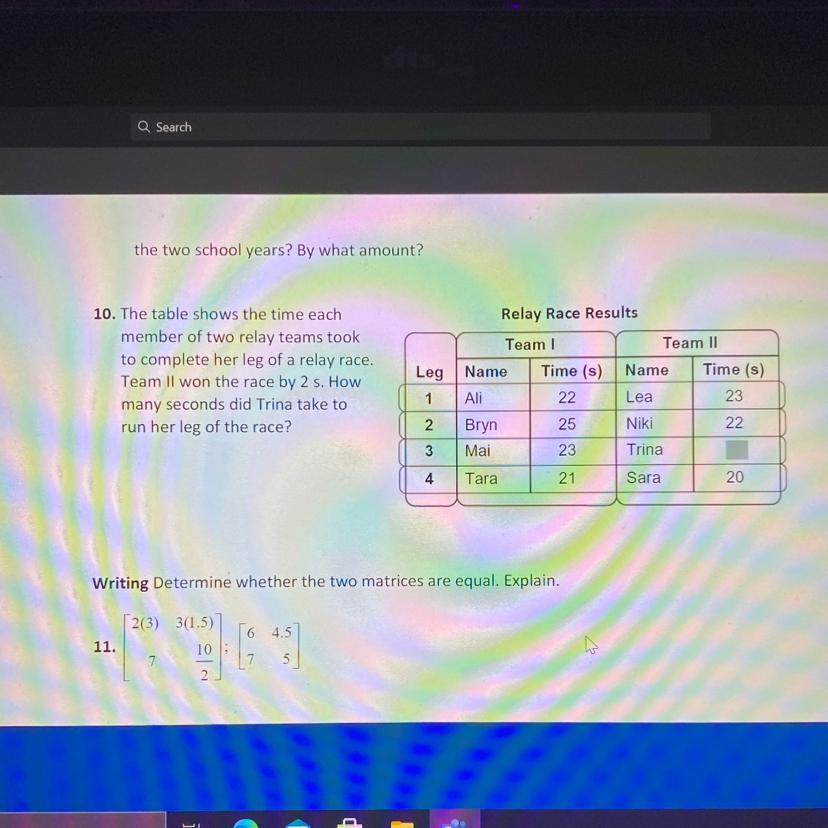 Search

the two school years? By what amount?

10. The table shows the time each member of two relay teams took to complete her leg of a relay race. Team II won the race by 2 s. How many seconds did Trina take to run her leg of the race?

Relay Race Results

| | Team I | | Team II | |
|---|---|---|---|---|
| Leg | Name | Time (s) | Name | Time (s) |
| 1 | Ali | 22 | Lea | 23 |
| 2 | Bryn | 25 | Niki | 22 |
| 3 | Mai | 23 | Trina | |
| 4 | Tara | 21 | Sara | 20 |

Writing Determine whether the two matrices are equal. Explain.

11. $\begin{bmatrix} 2(3) & 3(1.5) \\ 7 & \frac{10}{2} \end{bmatrix}$; $\begin{bmatrix} 6 & 4.5 \\ 7 & 5 \end{bmatrix}$